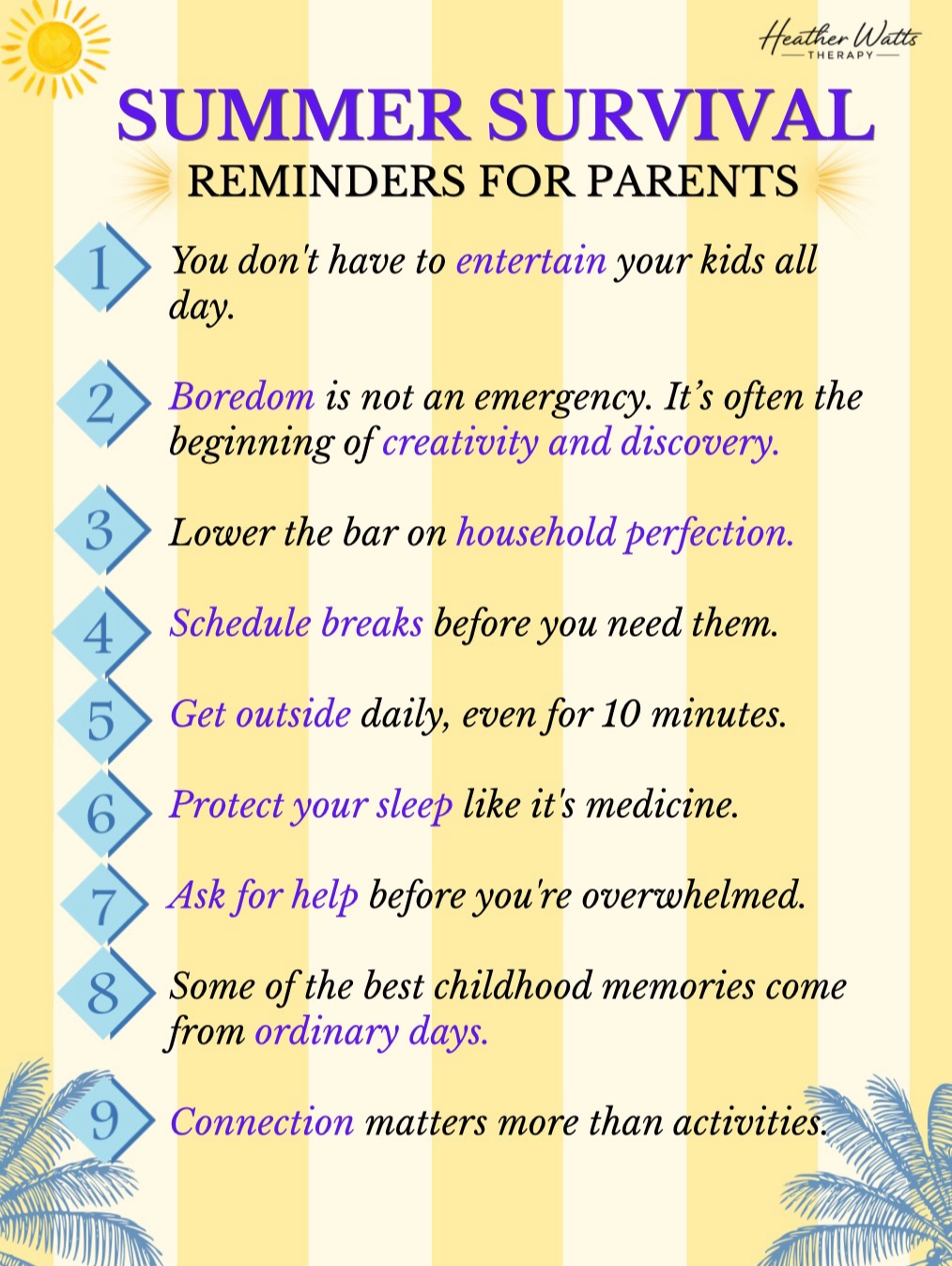 Heather Watts
THERAPY

SUMMER SURVIVAL
REMINDERS FOR PARENTS

1 You don't have to entertain your kids all day.

2 Boredom is not an emergency. It's often the beginning of creativity and discovery.

3 Lower the bar on household perfection.

4 Schedule breaks before you need them.

5 Get outside daily, even for 10 minutes.

6 Protect your sleep like it's medicine.

7 Ask for help before you're overwhelmed.

8 Some of the best childhood memories come from ordinary days.

9 Connection matters more than activities.